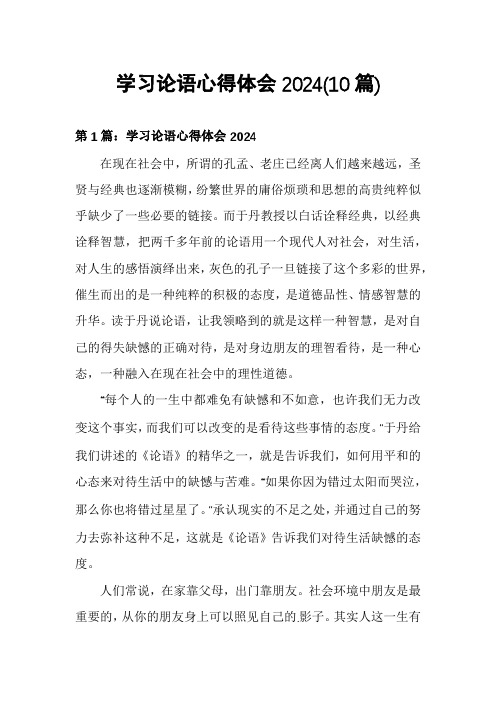 学习论语心得体会 2024(10 篇)

第 1 篇：学习论语心得体会 2024

在现在社会中，所谓的孔孟、老庄已经离人们越来越远，圣贤与经典也逐渐模糊，纷繁世界的庸俗烦琐和思想的高贵纯粹似乎缺少了一些必要的链接。而于丹教授以白话诠释经典，以经典诠释智慧，把两千多年前的论语用一个现代人对社会，对生活，对人生的感悟演绎出来，灰色的孔子一旦链接了这个多彩的世界，催生而出的是一种纯粹的积极的态度，是道德品性、情感智慧的升华。读于丹说论语，让我领略到的就是这样一种智慧，是对自己的得失缺憾的正确对待，是对身边朋友的理智看待，是一种心态，一种融入在现在社会中的理性道德。

“每个人的一生中都难免有缺憾和不如意，也许我们无力改变这个事实，而我们可以改变的是看待这些事情的态度。”于丹给我们讲述的《论语》的精华之一，就是告诉我们，如何用平和的心态来对待生活中的缺憾与苦难。“如果你因为错过太阳而哭泣，那么你也将错过星星了。”承认现实的不足之处，并通过自己的努力去弥补这种不足，这就是《论语》告诉我们对待生活缺憾的态度。

人们常说，在家靠父母，出门靠朋友。社会环境中朋友是最重要的，从你的朋友身上可以照见自己的影子。其实人这一生有